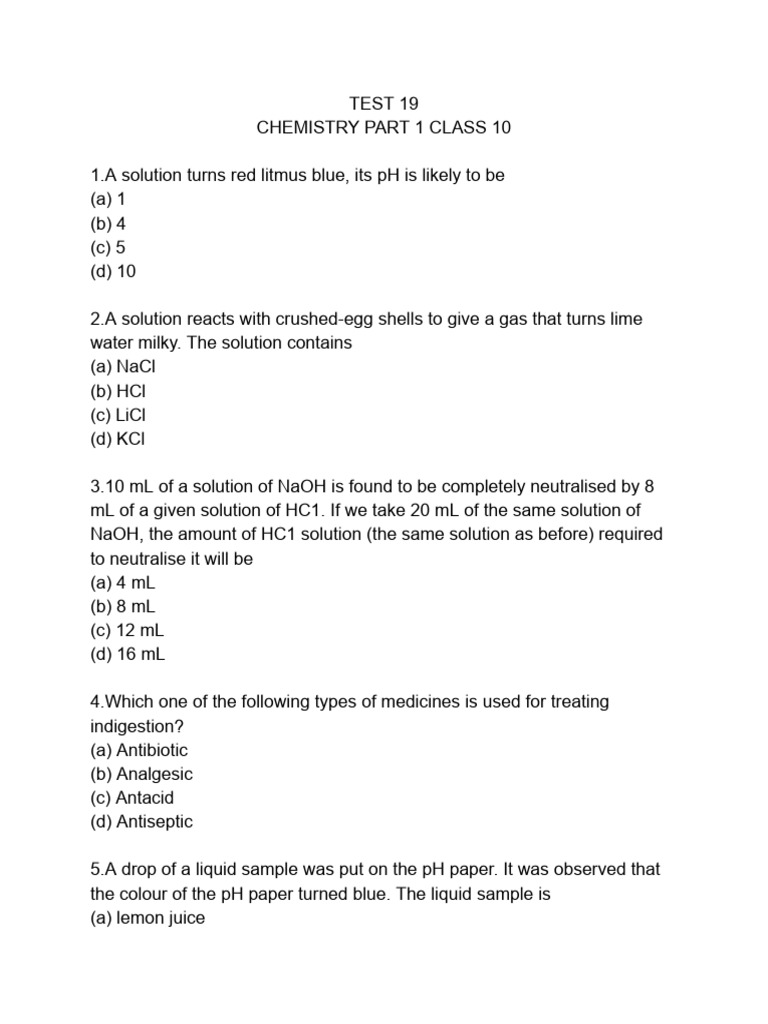 TEST 19
CHEMISTRY PART 1 CLASS 10

1.A solution turns red litmus blue, its pH is likely to be
(a) 1
(b) 4
(c) 5
(d) 10

2.A solution reacts with crushed-egg shells to give a gas that turns lime water milky. The solution contains
(a) NaCl
(b) HCl
(c) LiCl
(d) KCl

3.10 mL of a solution of NaOH is found to be completely neutralised by 8 mL of a given solution of HC1. If we take 20 mL of the same solution of NaOH, the amount of HC1 solution (the same solution as before) required to neutralise it will be
(a) 4 mL
(b) 8 mL
(c) 12 mL
(d) 16 mL

4.Which one of the following types of medicines is used for treating indigestion?
(a) Antibiotic
(b) Analgesic
(c) Antacid
(d) Antiseptic

5.A drop of a liquid sample was put on the pH paper. It was observed that the colour of the pH paper turned blue. The liquid sample is
(a) lemon juice